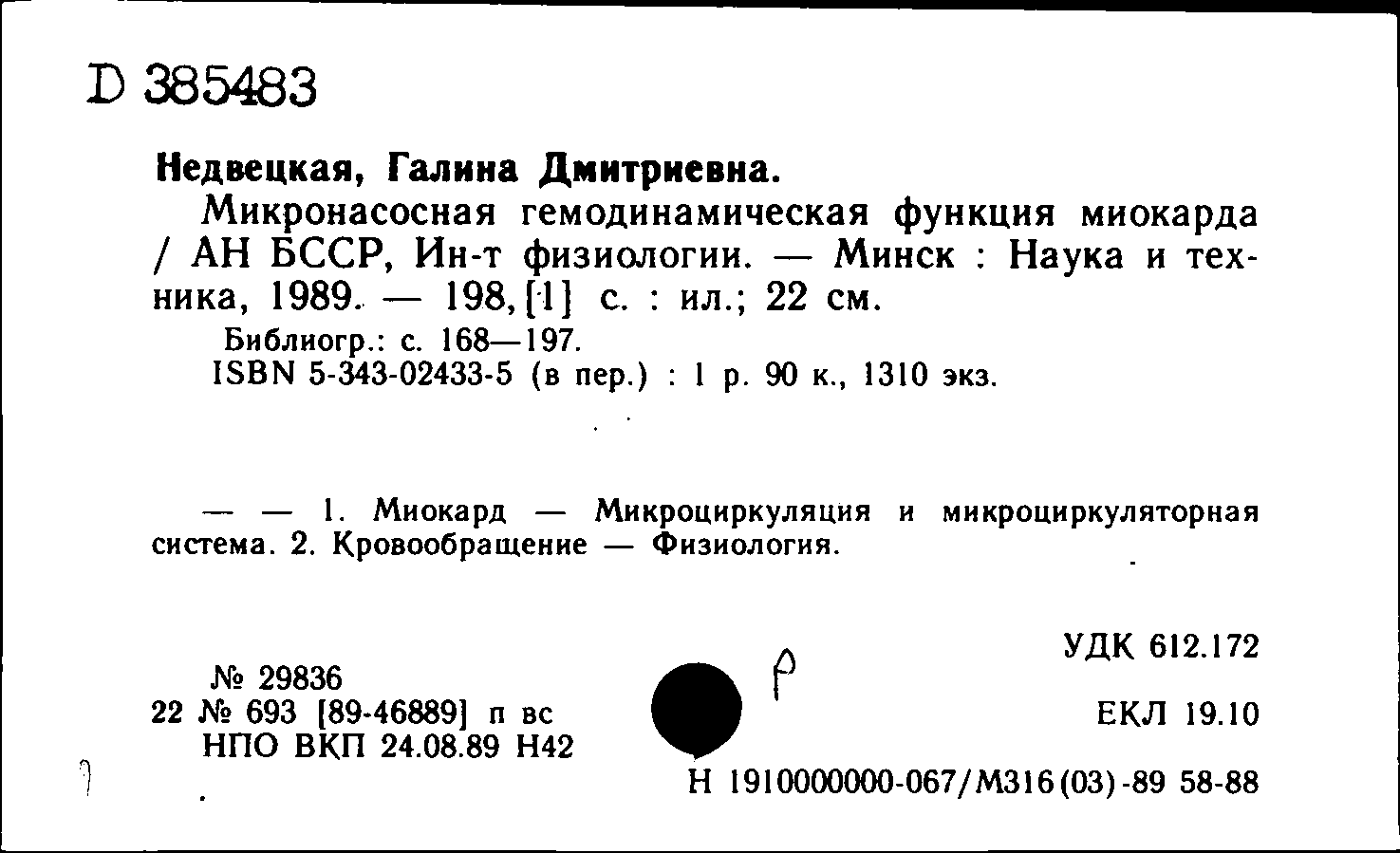 D 385483

Недвецкая, Галина Дмитриевна.

Микронасосная гемодинамическая функция миокарда / АН БССР, Ин-т физиологии. — Минск : Наука и техника, 1989. — 198, [1] с. : ил.; 22 см.

Библиогр.: с. 168—197.
ISBN 5-343-02433-5 (в пер.) : 1 р. 90 к., 1310 экз.

— — 1. Миокард — Микроциркуляция и микроциркуляторная система. 2. Кровообращение — Физиология.

УДК 612.172

№ 29836
22 № 693 [89-46889] п вс
НПО ВКП 24.08.89 Н42

Р

ЕКЛ 19.10

Н 1910000000-067/М316(03)-89 58-88